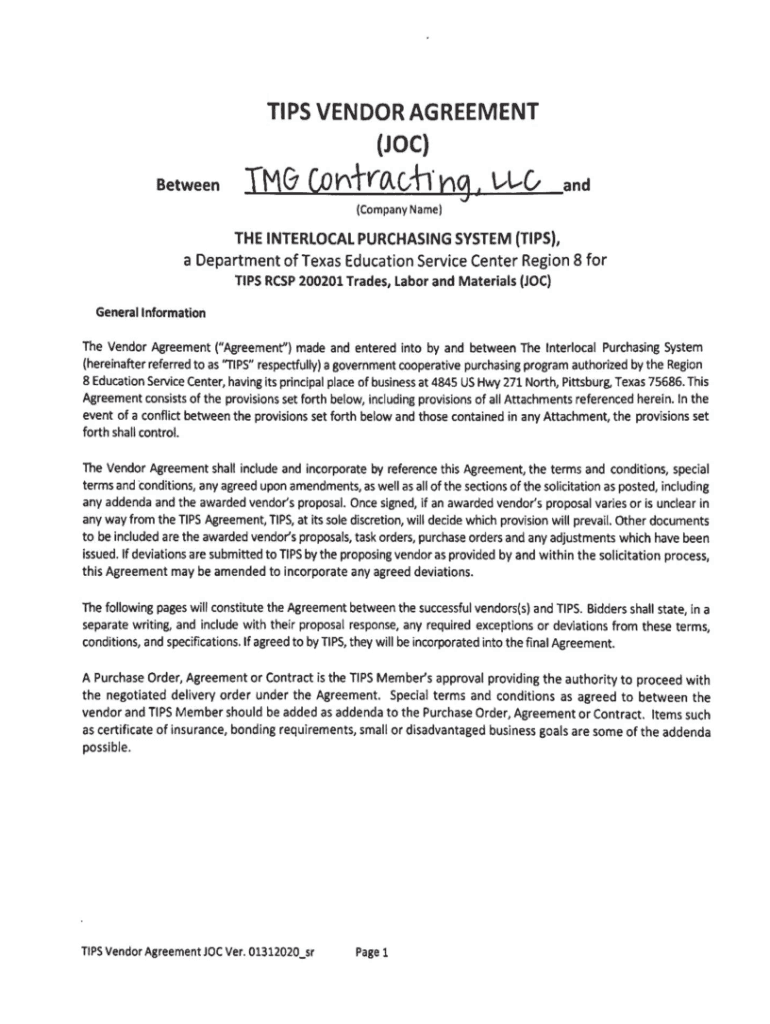 TIPS VENDOR AGREEMENT
(JOC)

Between TMG Contracting, LLC and

(Company Name)

THE INTERLOCAL PURCHASING SYSTEM (TIPS),
a Department of Texas Education Service Center Region 8 for
TIPS RCSP 200201 Trades, Labor and Materials (JOC)

General Information

The Vendor Agreement ("Agreement") made and entered into by and between The Interlocal Purchasing System (hereinafter referred to as "TIPS" respectfully) a government cooperative purchasing program authorized by the Region 8 Education Service Center, having its principal place of business at 4845 US Hwy 271 North, Pittsburg, Texas 75686. This Agreement consists of the provisions set forth below, including provisions of all Attachments referenced herein. In the event of a conflict between the provisions set forth below and those contained in any Attachment, the provisions set forth shall control.

The Vendor Agreement shall include and incorporate by reference this Agreement, the terms and conditions, special terms and conditions, any agreed upon amendments, as well as all of the sections of the solicitation as posted, including any addenda and the awarded vendor's proposal. Once signed, if an awarded vendor's proposal varies or is unclear in any way from the TIPS Agreement, TIPS, at its sole discretion, will decide which provision will prevail. Other documents to be included are the awarded vendor's proposals, task orders, purchase orders and any adjustments which have been issued. If deviations are submitted to TIPS by the proposing vendor as provided by and within the solicitation process, this Agreement may be amended to incorporate any agreed deviations.

The following pages will constitute the Agreement between the successful vendors(s) and TIPS. Bidders shall state, in a separate writing, and include with their proposal response, any required exceptions or deviations from these terms, conditions, and specifications. If agreed to by TIPS, they will be incorporated into the final Agreement.

A Purchase Order, Agreement or Contract is the TIPS Member's approval providing the authority to proceed with the negotiated delivery order under the Agreement. Special terms and conditions as agreed to between the vendor and TIPS Member should be added as addenda to the Purchase Order, Agreement or Contract. Items such as certificate of insurance, bonding requirements, small or disadvantaged business goals are some of the addenda possible.

TIPS Vendor Agreement JOC Ver. 01312020_sr Page 1